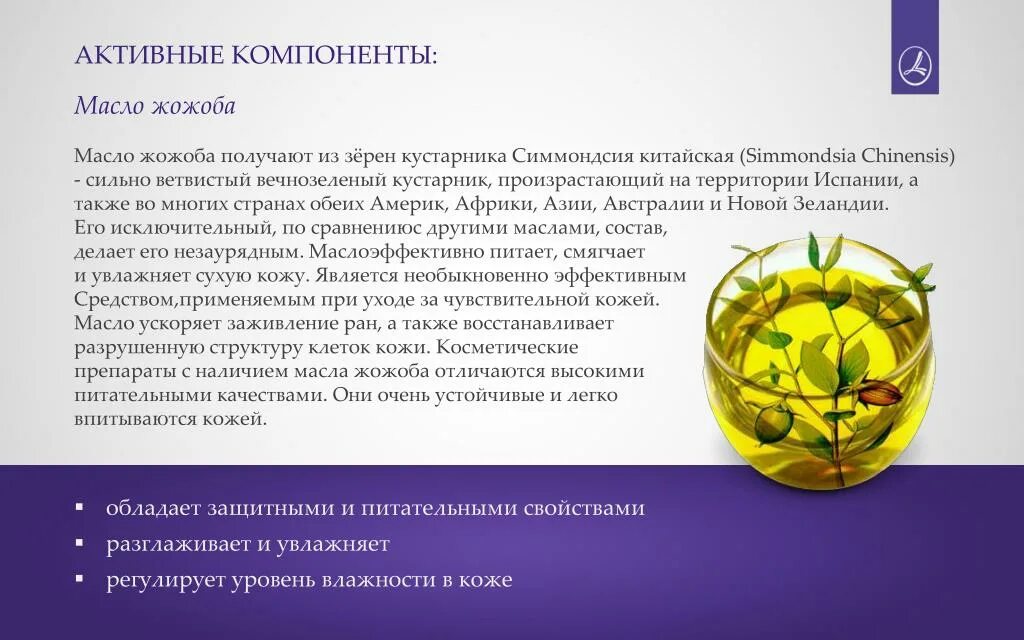 АКТИВНЫЕ КОМПОНЕНТЫ:

Масло жожоба

Масло жожоба получают из зёрен кустарника Симмондсия китайская (Simmondsia Chinensis) - сильно ветвистый вечнозеленый кустарник, произрастающий на территории Испании, а также во многих странах обеих Америк, Африки, Азии, Австралии и Новой Зеландии. Его исключительный, по сравнениюс другими маслами, состав, делает его незаурядным. Маслоэффективно питает, смягчает и увлажняет сухую кожу. Является необыкновенно эффективным Средством,применяемым при уходе за чувствительной кожей. Масло ускоряет заживление ран, а также восстанавливает разрушенную структуру клеток кожи. Косметические препараты с наличием масла жожоба отличаются высокими питательными качествами. Они очень устойчивые и легко впитываются кожей.

▪ обладает защитными и питательными свойствами
▪ разглаживает и увлажняет
▪ регулирует уровень влажности в коже